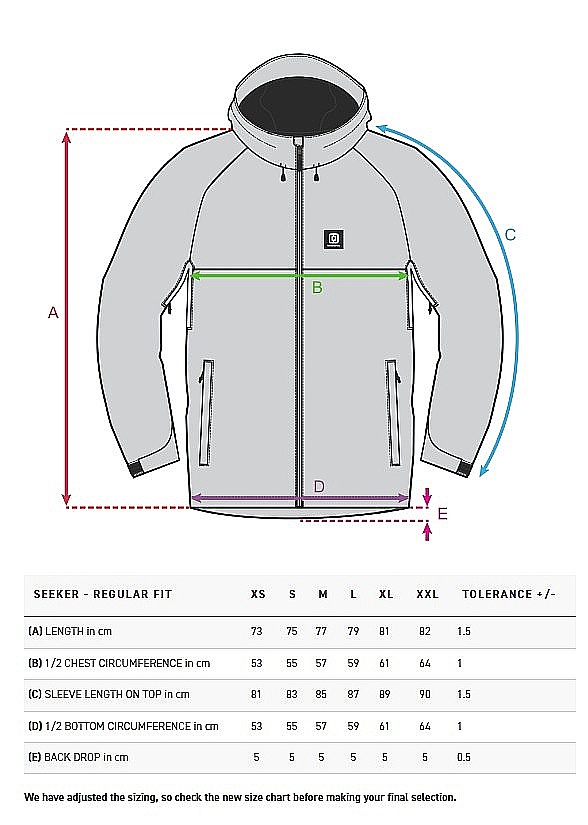 A

B

C

D

E

| SEEKER - REGULAR FIT | XS | S | M | L | XL | XXL | TOLERANCE +/- |
|---|---|---|---|---|---|---|---|
| (A) LENGTH in cm | 73 | 75 | 77 | 79 | 81 | 82 | 1.5 |
| (B) 1/2 CHEST CIRCUMFERENCE in cm | 53 | 55 | 57 | 59 | 61 | 64 | 1 |
| (C) SLEEVE LENGTH ON TOP in cm | 81 | 83 | 85 | 87 | 89 | 90 | 1.5 |
| (D) 1/2 BOTTOM CIRCUMFERENCE in cm | 53 | 55 | 57 | 59 | 61 | 64 | 1 |
| (E) BACK DROP in cm | 5 | 5 | 5 | 5 | 5 | 5 | 0.5 |

We have adjusted the sizing, so check the new size chart before making your final selection.